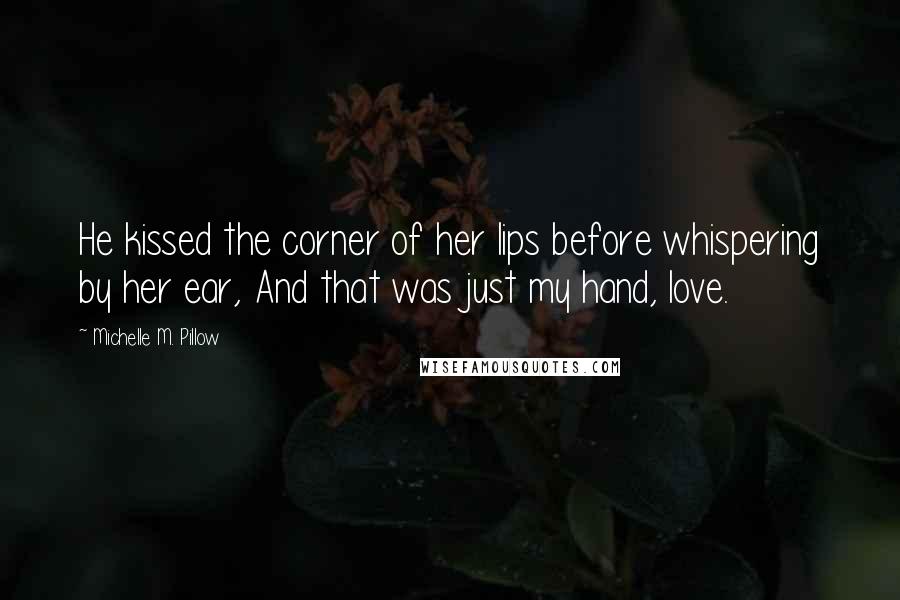 He kissed the corner of her lips before whispering by her ear, And that was just my hand, love.

~ Michelle M. Pillow

WISEFAMOUSQUOTES.COM